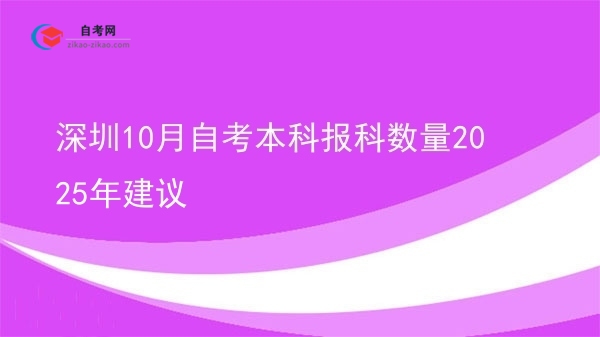 自考网
zikao-zikao.com

深圳10月自考本科报科数量2025年建议